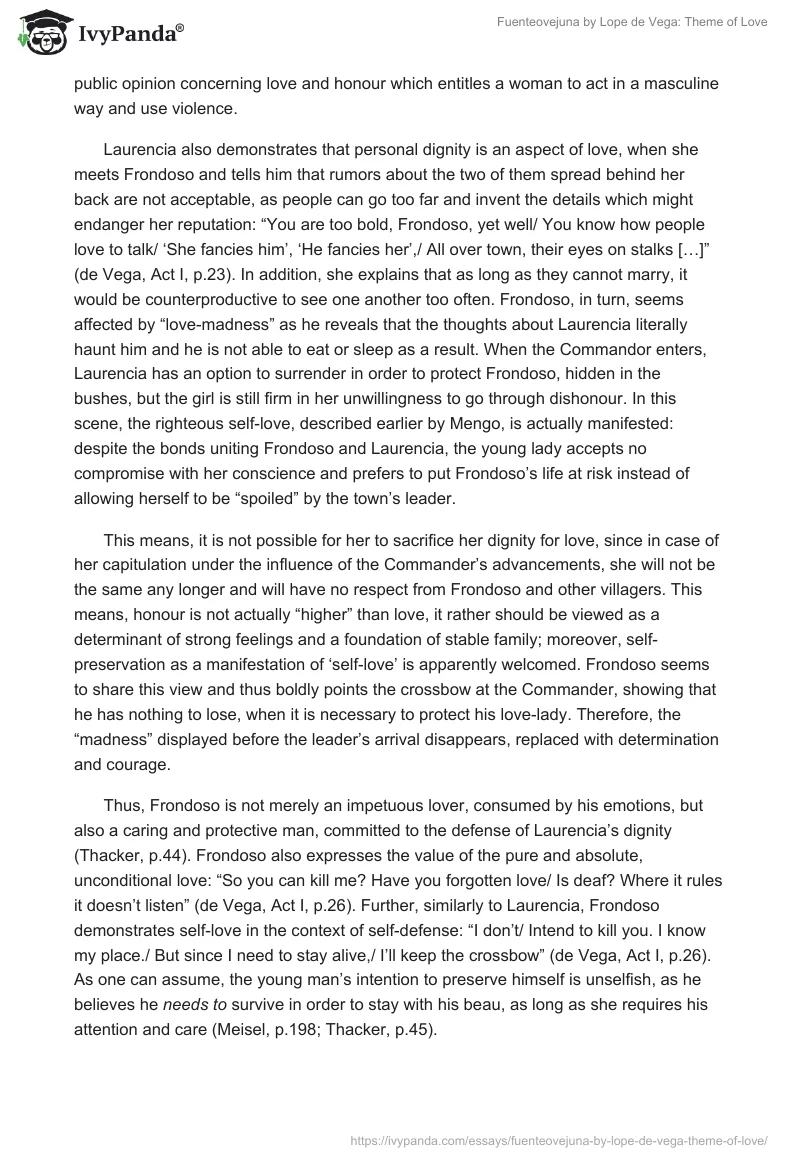 IvyPanda®

Fuenteovejuna by Lope de Vega: Theme of Love

public opinion concerning love and honour which entitles a woman to act in a masculine way and use violence.

Laurencia also demonstrates that personal dignity is an aspect of love, when she meets Frondoso and tells him that rumors about the two of them spread behind her back are not acceptable, as people can go too far and invent the details which might endanger her reputation: “You are too bold, Frondoso, yet well/ You know how people love to talk/ ‘She fancies him’, ‘He fancies her’,/ All over town, their eyes on stalks […]” (de Vega, Act I, p.23). In addition, she explains that as long as they cannot marry, it would be counterproductive to see one another too often. Frondoso, in turn, seems affected by “love-madness” as he reveals that the thoughts about Laurencia literally haunt him and he is not able to eat or sleep as a result. When the Commandor enters, Laurencia has an option to surrender in order to protect Frondoso, hidden in the bushes, but the girl is still firm in her unwillingness to go through dishonour. In this scene, the righteous self-love, described earlier by Mengo, is actually manifested: despite the bonds uniting Frondoso and Laurencia, the young lady accepts no compromise with her conscience and prefers to put Frondoso’s life at risk instead of allowing herself to be “spoiled” by the town’s leader.

This means, it is not possible for her to sacrifice her dignity for love, since in case of her capitulation under the influence of the Commander’s advancements, she will not be the same any longer and will have no respect from Frondoso and other villagers. This means, honour is not actually “higher” than love, it rather should be viewed as a determinant of strong feelings and a foundation of stable family; moreover, self-preservation as a manifestation of ‘self-love’ is apparently welcomed. Frondoso seems to share this view and thus boldly points the crossbow at the Commander, showing that he has nothing to lose, when it is necessary to protect his love-lady. Therefore, the “madness” displayed before the leader’s arrival disappears, replaced with determination and courage.

Thus, Frondoso is not merely an impetuous lover, consumed by his emotions, but also a caring and protective man, committed to the defense of Laurencia’s dignity (Thacker, p.44). Frondoso also expresses the value of the pure and absolute, unconditional love: “So you can kill me? Have you forgotten love/ Is deaf? Where it rules it doesn’t listen” (de Vega, Act I, p.26). Further, similarly to Laurencia, Frondoso demonstrates self-love in the context of self-defense: “I don’t/ Intend to kill you. I know my place./ But since I need to stay alive,/ I’ll keep the crossbow” (de Vega, Act I, p.26). As one can assume, the young man’s intention to preserve himself is unselfish, as he believes he needs to survive in order to stay with his beau, as long as she requires his attention and care (Meisel, p.198; Thacker, p.45).

https://ivypanda.com/essays/fuenteovejuna-by-lope-de-vega-theme-of-love/